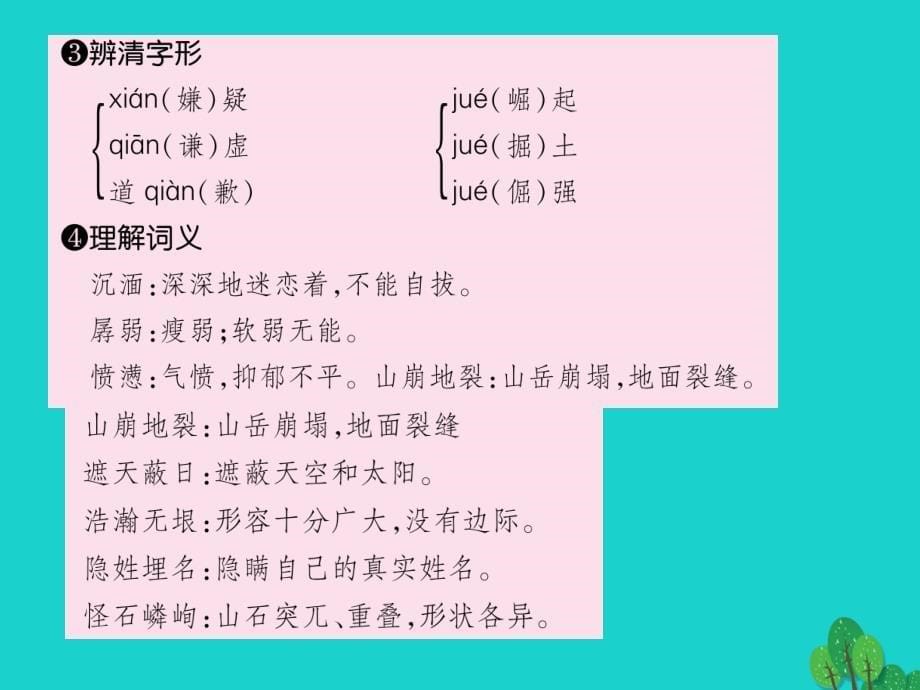 ❸辨清字形

xián(嫌)疑
qiān(谦)虚
道 qiàn(歉)

jué(崛)起
jué(掘)土
jué(倔)强

❹理解词义

沉湎:深深地迷恋着,不能自拔。

孱弱:瘦弱;软弱无能。

愤懑:气愤,抑郁不平。山崩地裂:山岳崩塌,地面裂缝。

山崩地裂:山岳崩塌,地面裂缝

遮天蔽日:遮蔽天空和太阳。

浩瀚无垠:形容十分广大,没有边际。

隐姓埋名:隐瞒自己的真实姓名。

怪石嶙峋:山石突兀、重叠,形状各异。